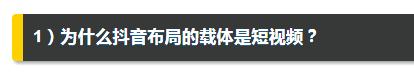 1）为什么抖音布局的载体是短视频？